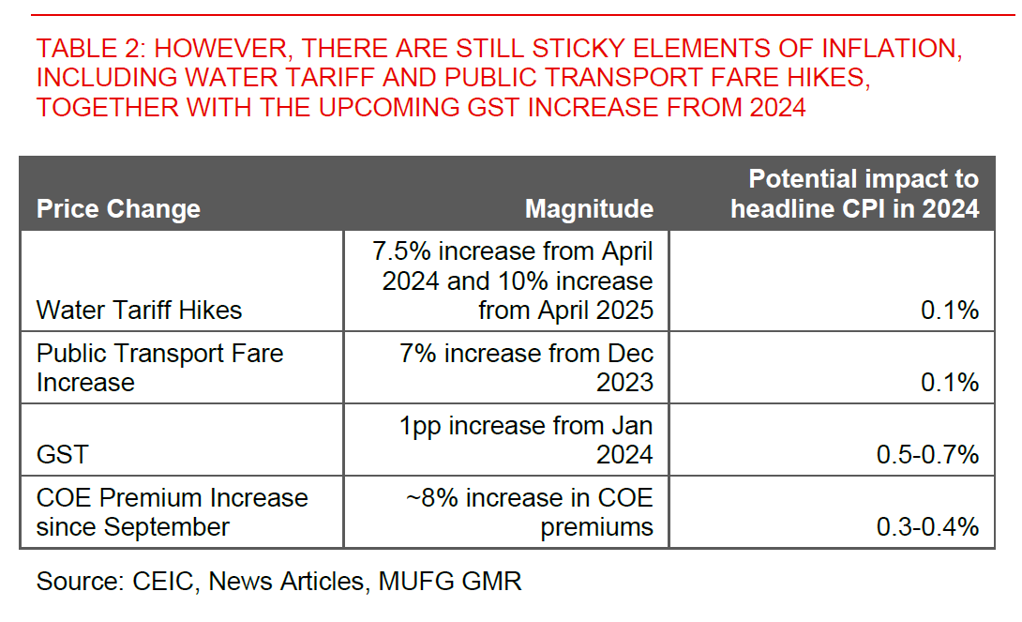 TABLE 2: HOWEVER, THERE ARE STILL STICKY ELEMENTS OF INFLATION, INCLUDING WATER TARIFF AND PUBLIC TRANSPORT FARE HIKES, TOGETHER WITH THE UPCOMING GST INCREASE FROM 2024

| Price Change | Magnitude | Potential impact to headline CPI in 2024 |
|---|---|---|
| Water Tariff Hikes | 7.5% increase from April 2024 and 10% increase from April 2025 | 0.1% |
| Public Transport Fare Increase | 7% increase from Dec 2023 | 0.1% |
| GST | 1pp increase from Jan 2024 | 0.5-0.7% |
| COE Premium Increase since September | ~8% increase in COE premiums | 0.3-0.4% |

Source: CEIC, News Articles, MUFG GMR